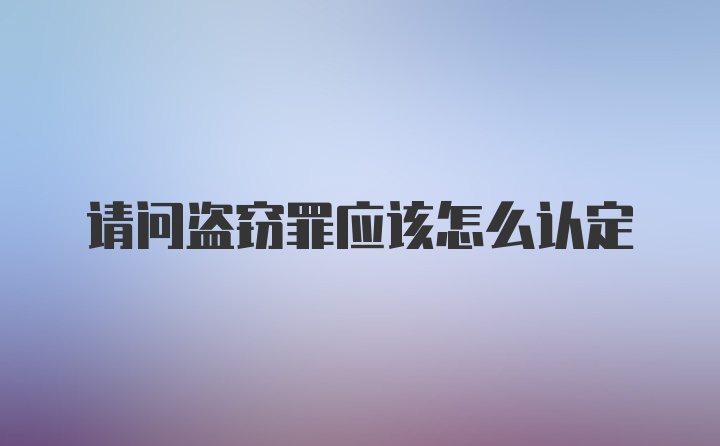 请问盗窃罪应该怎么认定